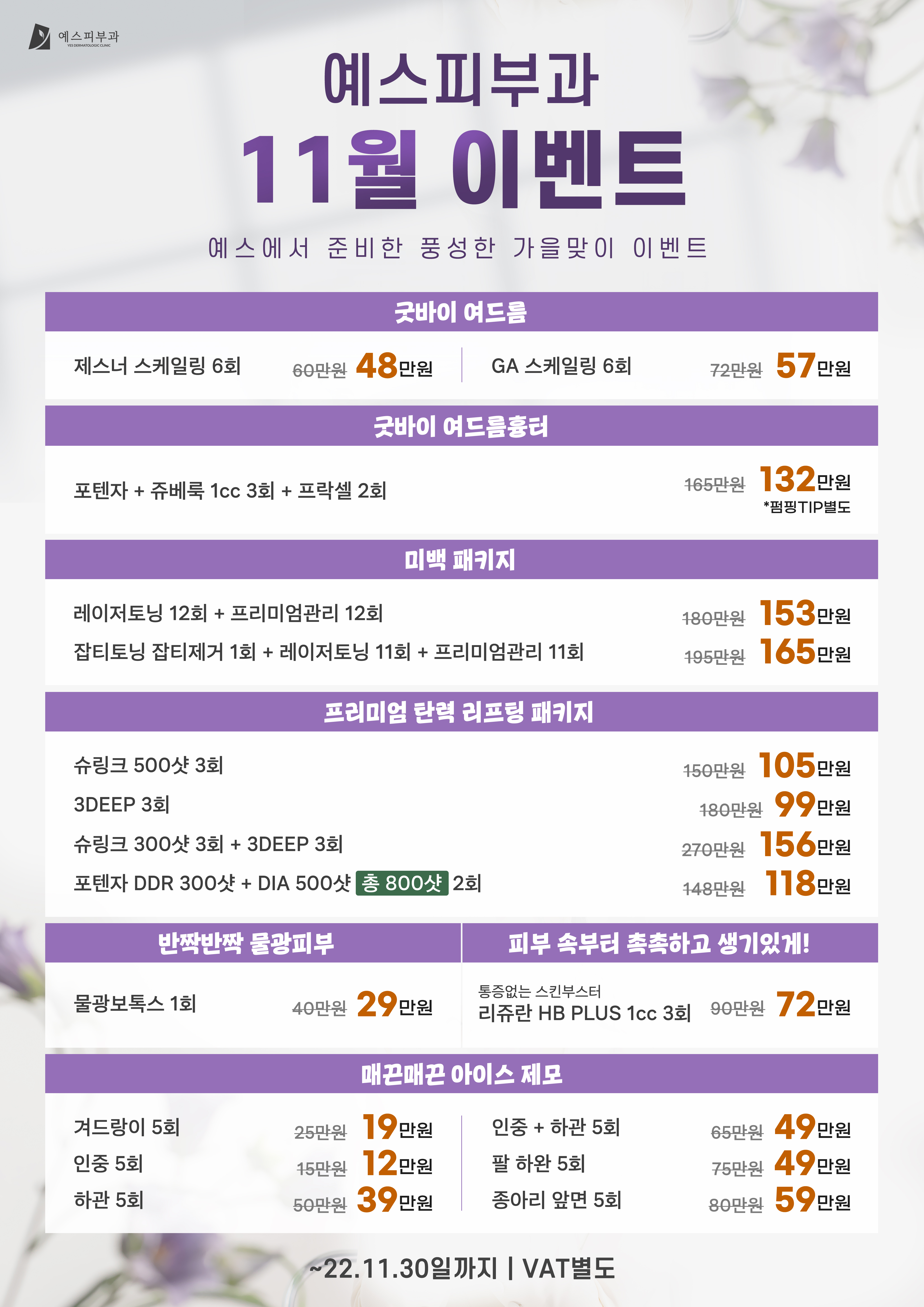 예스피부과
YES DERMATOLOGIC CLINIC

예스피부과

11월 이벤트

예스에서 준비한 풍성한 가을맞이 이벤트

굿바이 여드름

제스너 스케일링 6회 60만원 48만원

GA 스케일링 6회 72만원 57만원

굿바이 여드름흉터

포텐자 + 쥬베룩 1cc 3회 + 프락셀 2회 165만원 132만원
*펌핑TIP별도

미백 패키지

레이저토닝 12회 + 프리미엄관리 12회 180만원 153만원

잡티토닝 잡티제거 1회 + 레이저토닝 11회 + 프리미엄관리 11회 195만원 165만원

프리미엄 탄력 리프팅 패키지

슈링크 500샷 3회 150만원 105만원

3DEEP 3회 180만원 99만원

슈링크 300샷 3회 + 3DEEP 3회 270만원 156만원

포텐자 DDR 300샷 + DIA 500샷 총 800샷 2회 148만원 118만원

반짝반짝 물광피부

물광보톡스 1회 40만원 29만원

피부 속부터 촉촉하고 생기있게!

통증없는 스킨부스터
리쥬란 HB PLUS 1cc 3회 90만원 72만원

매끈매끈 아이스 제모

겨드랑이 5회 25만원 19만원

인중 5회 15만원 12만원

하관 5회 50만원 39만원

인중 + 하관 5회 65만원 49만원

팔 하완 5회 75만원 49만원

종아리 앞면 5회 80만원 59만원

~22.11.30일까지 | VAT별도